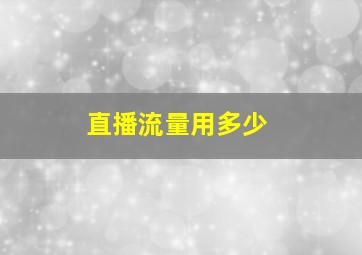 直播流量用多少